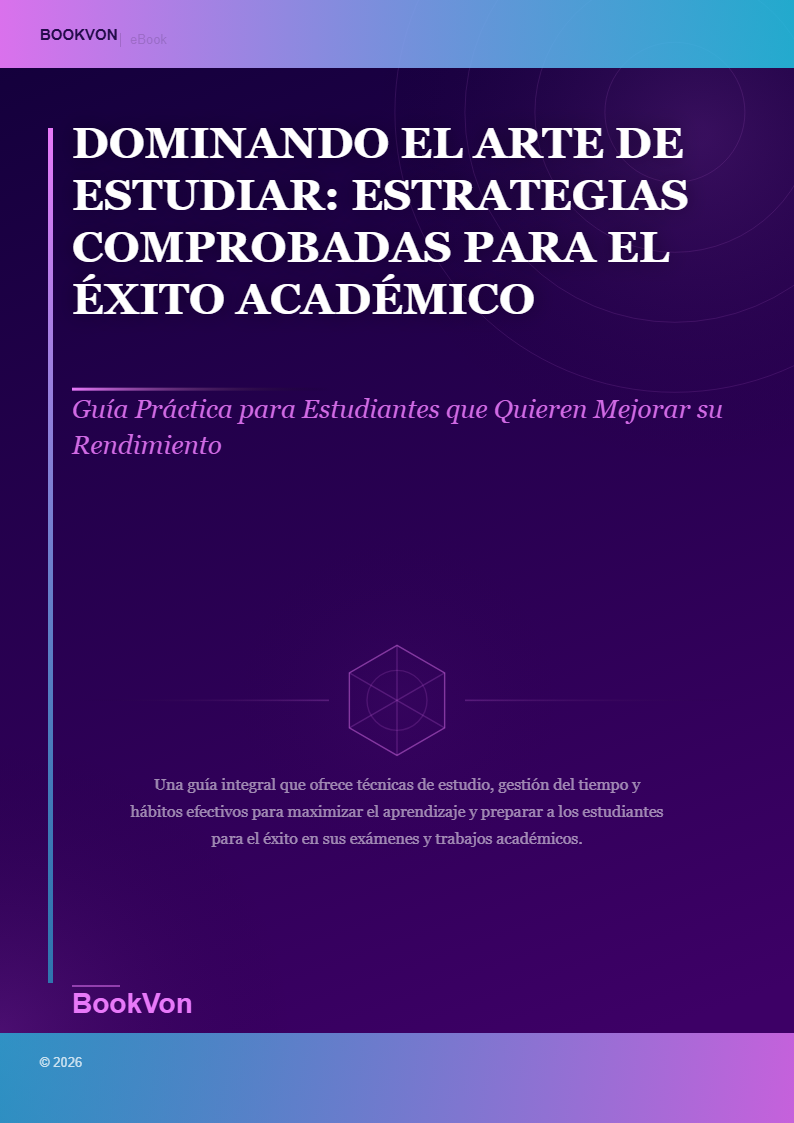 BOOKVON | eBook

DOMINANDO EL ARTE DE ESTUDIAR: ESTRATEGIAS COMPROBADAS PARA EL ÉXITO ACADÉMICO

Guía Práctica para Estudiantes que Quieren Mejorar su Rendimiento

Una guía integral que ofrece técnicas de estudio, gestión del tiempo y hábitos efectivos para maximizar el aprendizaje y preparar a los estudiantes para el éxito en sus exámenes y trabajos académicos.

BookVon

© 2026